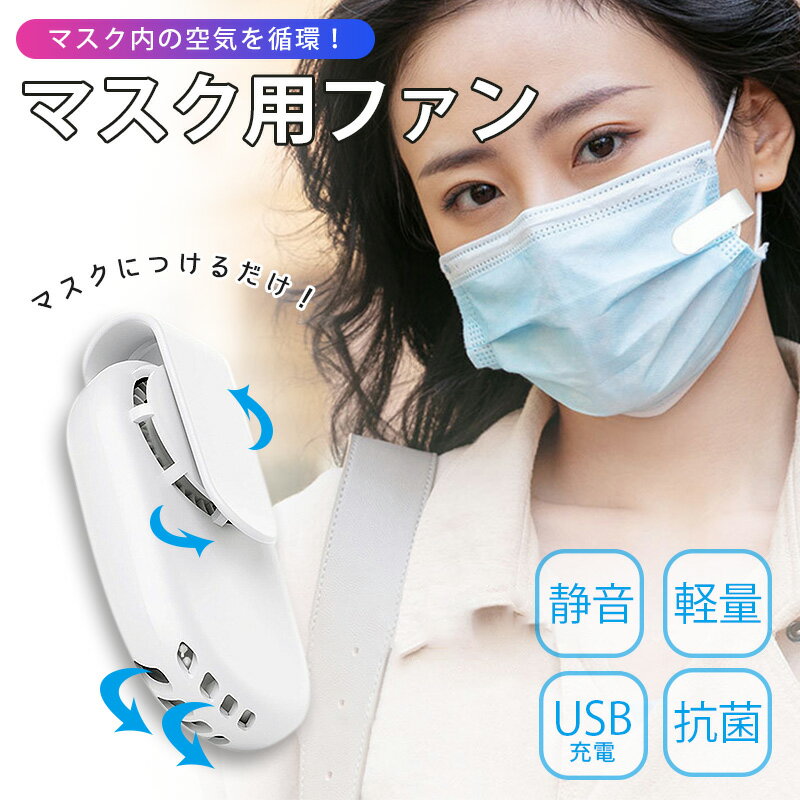 マスク内の空気を循環！

マスク用ファン

マスクにつけるだけ！

静音

軽量

USB
充電

抗菌